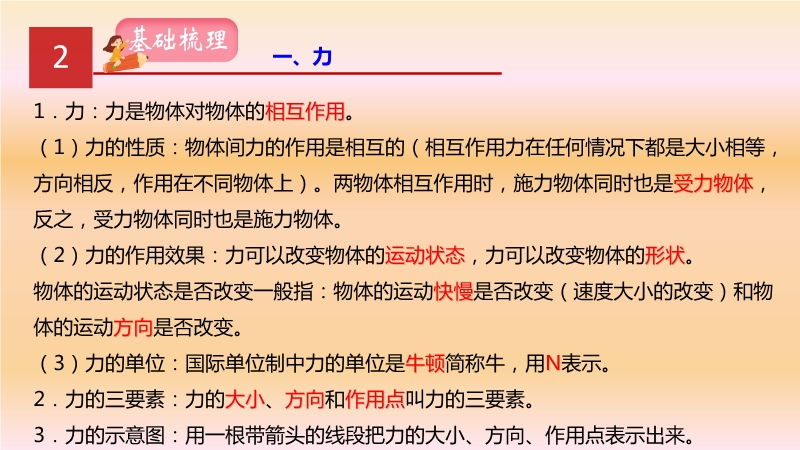 2

基础梳理

一、力

1．力：力是物体对物体的相互作用。

（1）力的性质：物体间力的作用是相互的（相互作用力在任何情况下都是大小相等，方向相反，作用在不同物体上）。两物体相互作用时，施力物体同时也是受力物体，反之，受力物体同时也是施力物体。

（2）力的作用效果：力可以改变物体的运动状态，力可以改变物体的形状。

物体的运动状态是否改变一般指：物体的运动快慢是否改变（速度大小的改变）和物体的运动方向是否改变。

（3）力的单位：国际单位制中力的单位是牛顿简称牛，用N表示。

2．力的三要素：力的大小、方向和作用点叫力的三要素。

3．力的示意图：用一根带箭头的线段把力的大小、方向、作用点表示出来。